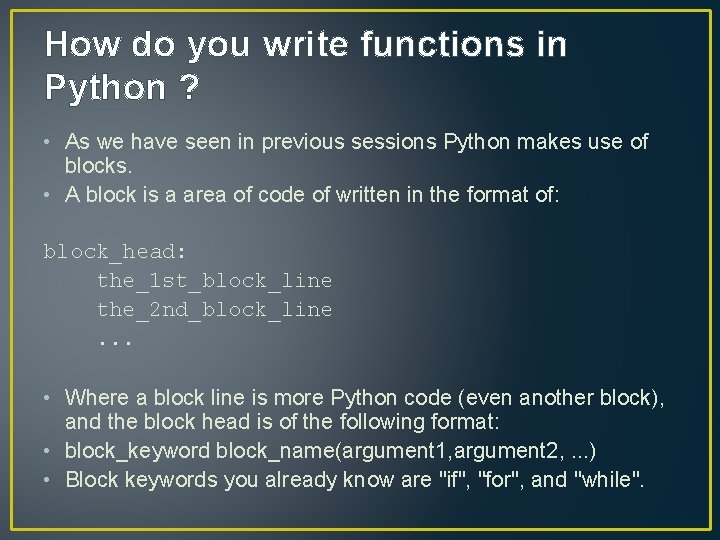 How do you write functions in Python ?

• As we have seen in previous sessions Python makes use of blocks.
• A block is a area of code of written in the format of:

block_head:
    the_1st_block_line
    the_2nd_block_line
    ...

• Where a block line is more Python code (even another block), and the block head is of the following format:
• block_keyword block_name(argument1,argument2, ...)
• Block keywords you already know are "if", "for", and "while".